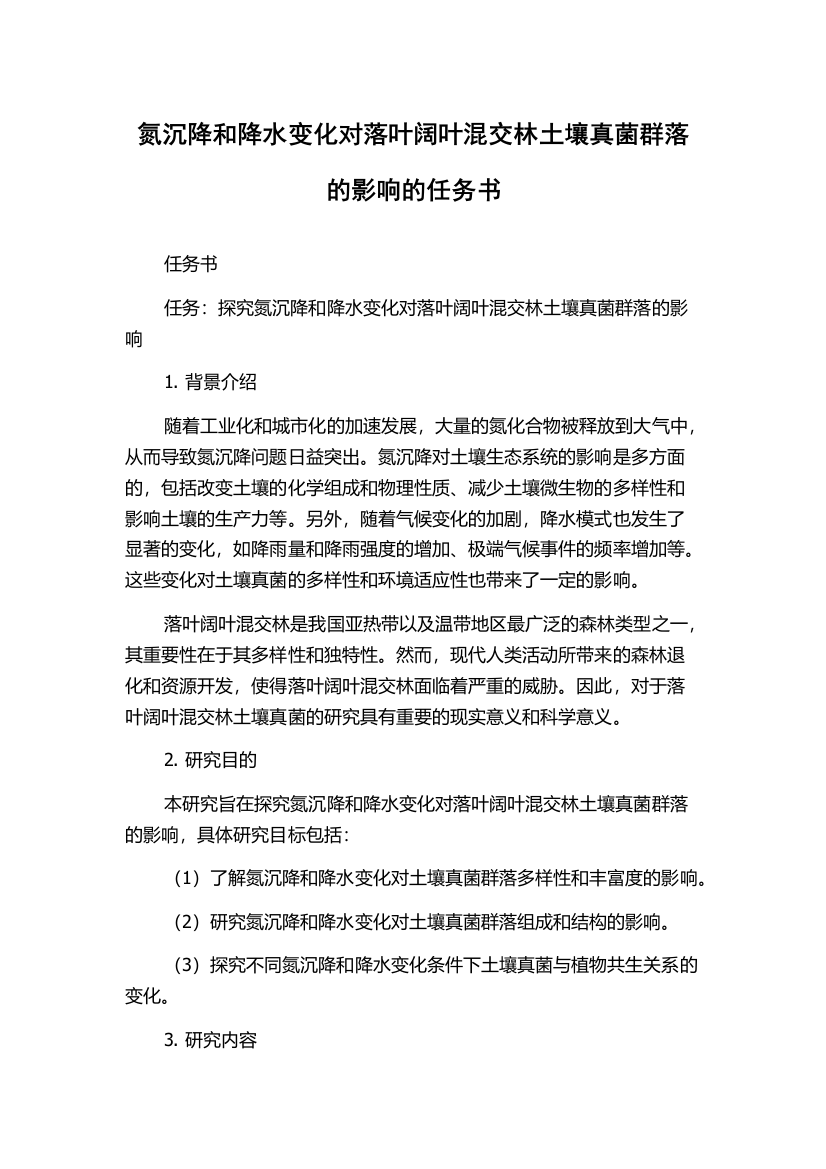 氮沉降和降水变化对落叶阔叶混交林土壤真菌群落的影响的任务书

任务书

任务：探究氮沉降和降水变化对落叶阔叶混交林土壤真菌群落的影响

1. 背景介绍

随着工业化和城市化的加速发展，大量的氮化合物被释放到大气中，从而导致氮沉降问题日益突出。氮沉降对土壤生态系统的影响是多方面的，包括改变土壤的化学组成和物理性质、减少土壤微生物的多样性和影响土壤的生产力等。另外，随着气候变化的加剧，降水模式也发生了显著的变化，如降雨量和降雨强度的增加、极端气候事件的频率增加等。这些变化对土壤真菌的多样性和环境适应性也带来了一定的影响。

落叶阔叶混交林是我国亚热带以及温带地区最广泛的森林类型之一，其重要性在于其多样性和独特性。然而，现代人类活动所带来的森林退化和资源开发，使得落叶阔叶混交林面临着严重的威胁。因此，对于落叶阔叶混交林土壤真菌的研究具有重要的现实意义和科学意义。

2. 研究目的

本研究旨在探究氮沉降和降水变化对落叶阔叶混交林土壤真菌群落的影响，具体研究目标包括：

（1）了解氮沉降和降水变化对土壤真菌群落多样性和丰富度的影响。

（2）研究氮沉降和降水变化对土壤真菌群落组成和结构的影响。

（3）探究不同氮沉降和降水变化条件下土壤真菌与植物共生关系的变化。

3. 研究内容